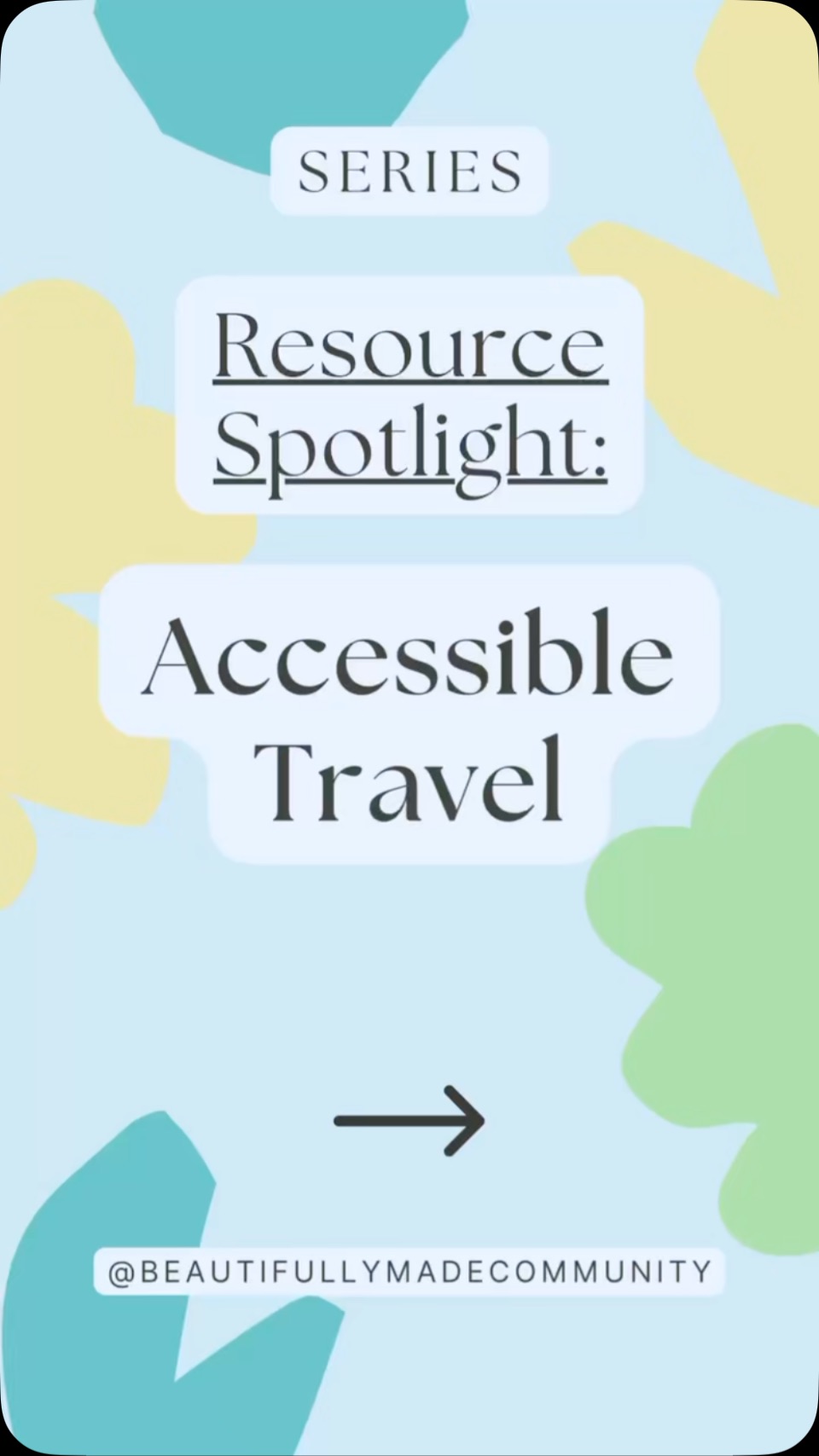 SERIES

Resource Spotlight:

Accessible Travel

→

@BEAUTIFULLYMADECOMMUNITY